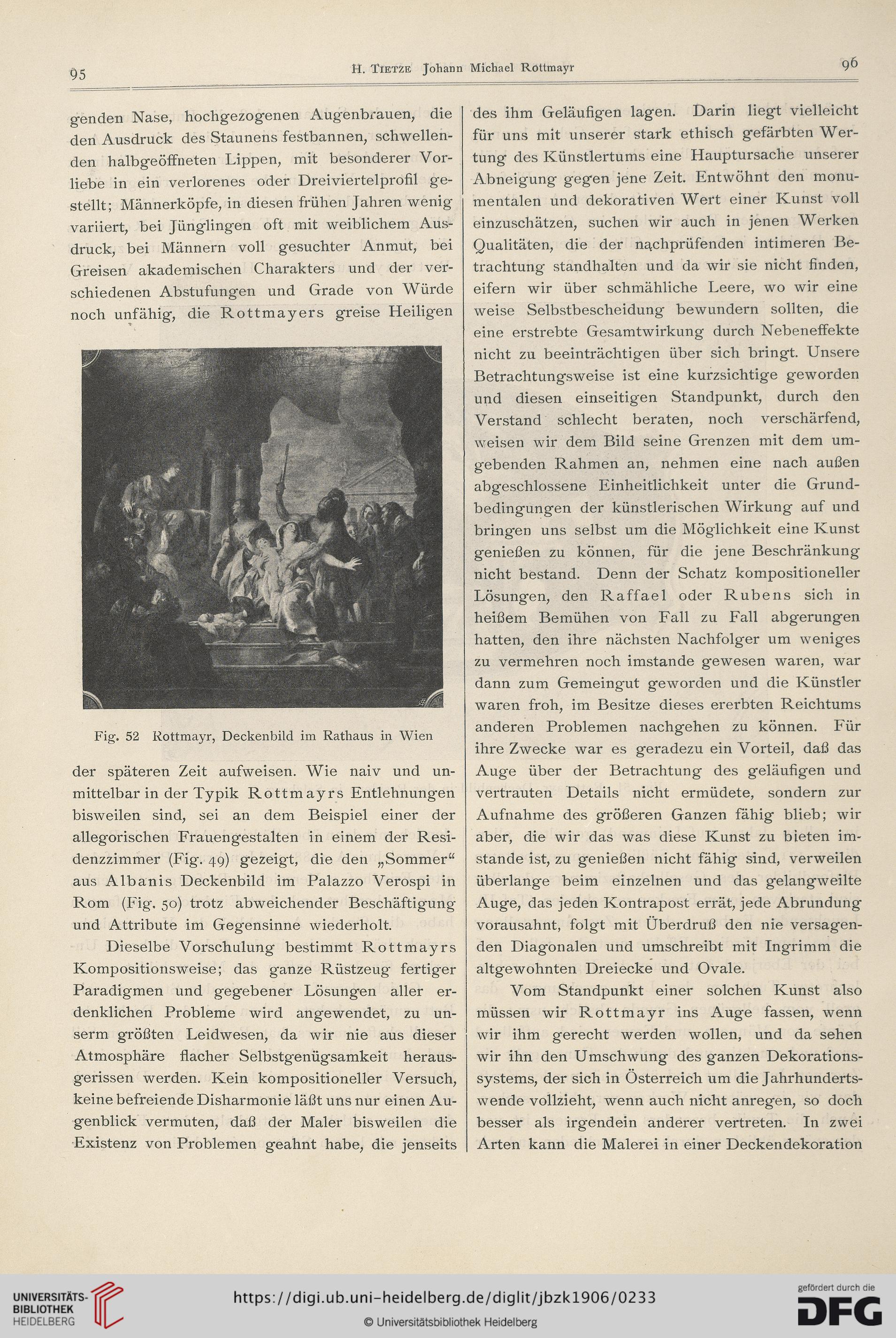 95 H. Tietze Johann Michael Rottmayr 96

genden Nase, hochgezogenen Augenbrauen, die den Ausdruck des Staunens festbannen, schwellenden halbgeöffneten Lippen, mit besonderer Vorliebe in ein verlorenes oder Dreiviertelprofil gestellt; Männerköpfe, in diesen frühen Jahren wenig variiert, bei Jünglingen oft mit weiblichem Ausdruck, bei Männern voll gesuchter Anmut, bei Greisen akademischen Charakters und der verschiedenen Abstufungen und Grade von Würde noch unfähig, die Rottmayers greise Heiligen

Fig. 52 Rottmayr, Deckenbild im Rathaus in Wien

der späteren Zeit aufweisen. Wie naiv und unmittelbar in der Typik Rottmayrs Entlehnungen bisweilen sind, sei an dem Beispiel einer der allegorischen Frauengestalten in einem der Residenzzimmer (Fig. 49) gezeigt, die den „Sommer“ aus Albanis Deckenbild im Palazzo Verospi in Rom (Fig. 50) trotz abweichender Beschäftigung und Attribute im Gegensinne wiederholt.

Dieselbe Vorschulung bestimmt Rottmayrs Kompositionsweise; das ganze Rüstzeug fertiger Paradigmen und gegebener Lösungen aller erdenklichen Probleme wird angewendet, zu unserm größten Leidwesen, da wir nie aus dieser Atmosphäre flacher Selbstgenügsamkeit herausgerissen werden. Kein kompositioneller Versuch, keine befreiende Disharmonie läßt uns nur einen Augenblick vermuten, daß der Maler bisweilen die Existenz von Problemen geahnt habe, die jenseits

des ihm Geläufigen lagen. Darin liegt vielleicht für uns mit unserer stark ethisch gefärbten Wertung des Künstlertums eine Hauptursache unserer Abneigung gegen jene Zeit. Entwöhnt den monumentalen und dekorativen Wert einer Kunst voll einzuschätzen, suchen wir auch in jenen Werken Qualitäten, die der nachprüfenden intimeren Betrachtung standhalten und da wir sie nicht finden, eifern wir über schmähliche Leere, wo wir eine weise Selbstbescheidung bewundern sollten, die eine erstrebte Gesamtwirkung durch Nebeneffekte nicht zu beeinträchtigen über sich bringt. Unsere Betrachtungsweise ist eine kurzsichtige geworden und diesen einseitigen Standpunkt, durch den Verstand schlecht beraten, noch verschärfend, weisen wir dem Bild seine Grenzen mit dem umgebenden Rahmen an, nehmen eine nach außen abgeschlossene Einheitlichkeit unter die Grundbedingungen der künstlerischen Wirkung auf und bringen uns selbst um die Möglichkeit eine Kunst genießen zu können, für die jene Beschränkung nicht bestand. Denn der Schatz kompositioneller Lösungen, den Raffael oder Rubens sich in heißem Bemühen von Fall zu Fall abgerungen hatten, den ihre nächsten Nachfolger um weniges zu vermehren noch imstande gewesen waren, war dann zum Gemeingut geworden und die Künstler waren froh, im Besitze dieses ererbten Reichtums anderen Problemen nachgehen zu können. Für ihre Zwecke war es geradezu ein Vorteil, daß das Auge über der Betrachtung des geläufigen und vertrauten Details nicht ermüdete, sondern zur Aufnahme des größeren Ganzen fähig blieb; wir aber, die wir das was diese Kunst zu bieten imstande ist, zu genießen nicht fähig sind, verweilen überlange beim einzelnen und das gelangweilte Auge, das jeden Kontrapost errät, jede Abrundung vorausahnt, folgt mit Überdruß den nie versagenden Diagonalen und umschreibt mit Ingrimm die altgewohnten Dreiecke und Ovale.

Vom Standpunkt einer solchen Kunst also müssen wir Rottmayr ins Auge fassen, wenn wir ihm gerecht werden wollen, und da sehen wir ihn den Umschwung des ganzen Dekorationssystems, der sich in Österreich um die Jahrhundertswende vollzieht, wenn auch nicht anregen, so doch besser als irgendein anderer vertreten. In zwei Arten kann die Malerei in einer Deckendekoration

UNIVERSITÄTS-BIBLIOTHEK HEIDELBERG https://digi.ub.uni-heidelberg.de/diglit/jbzk1906/0233 © Universitätsbibliothek Heidelberg gefördert durch die DFG